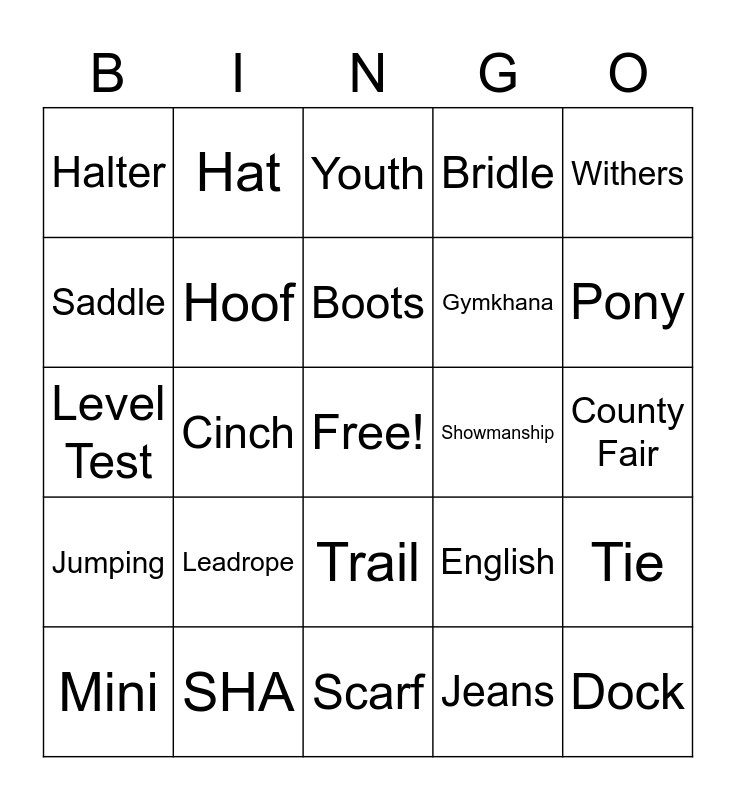 | B | I | N | G | O |
|---|---|---|---|---|
| Halter | Hat | Youth | Bridle | Withers |
| Saddle | Hoof | Boots | Gymkhana | Pony |
| Level Test | Cinch | Free! | Showmanship | County Fair |
| Jumping | Leadrope | Trail | English | Tie |
| Mini | SHA | Scarf | Jeans | Dock |